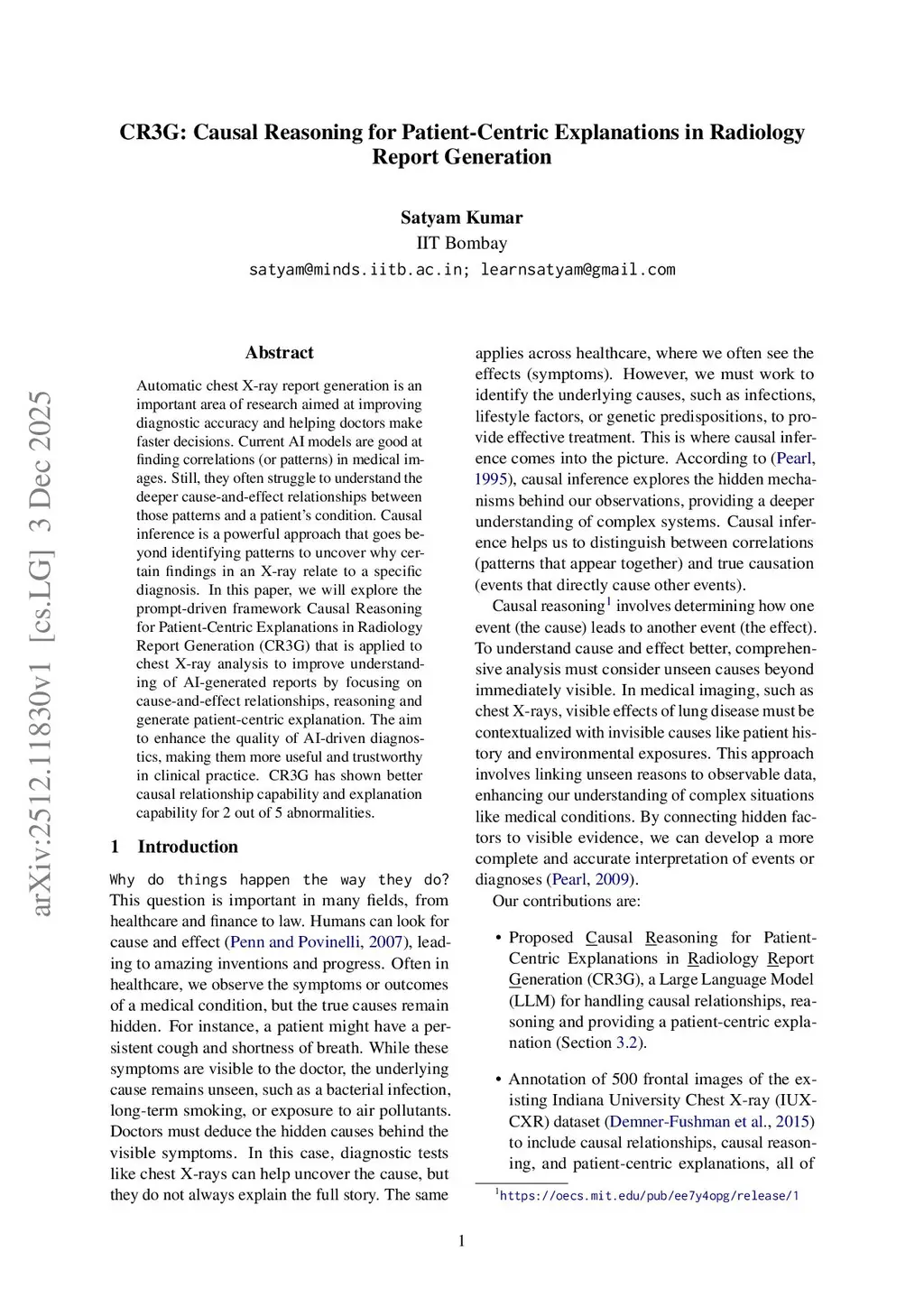 CR3G: Causal Reasoning for Patient-Centric Explanations in Radiology Report Generation

Satyam Kumar
IIT Bombay
satyam@minds.iitb.ac.in; learnsatyam@gmail.com

arXiv:2512.11830v1 [cs.LG] 3 Dec 2025

Abstract

Automatic chest X-ray report generation is an important area of research aimed at improving diagnostic accuracy and helping doctors make faster decisions. Current AI models are good at finding correlations (or patterns) in medical images. Still, they often struggle to understand the deeper cause-and-effect relationships between those patterns and a patient's condition. Causal inference is a powerful approach that goes beyond identifying patterns to uncover why certain findings in an X-ray relate to a specific diagnosis. In this paper, we will explore the prompt-driven framework Causal Reasoning for Patient-Centric Explanations in Radiology Report Generation (CR3G) that is applied to chest X-ray analysis to improve understanding of AI-generated reports by focusing on cause-and-effect relationships, reasoning and generate patient-centric explanation. The aim to enhance the quality of AI-driven diagnostics, making them more useful and trustworthy in clinical practice. CR3G has shown better causal relationship capability and explanation capability for 2 out of 5 abnormalities.

1 Introduction

Why do things happen the way they do? This question is important in many fields, from healthcare and finance to law. Humans can look for cause and effect (Penn and Povinelli, 2007), leading to amazing inventions and progress. Often in healthcare, we observe the symptoms or outcomes of a medical condition, but the true causes remain hidden. For instance, a patient might have a persistent cough and shortness of breath. While these symptoms are visible to the doctor, the underlying cause remains unseen, such as a bacterial infection, long-term smoking, or exposure to air pollutants. Doctors must deduce the hidden causes behind the visible symptoms. In this case, diagnostic tests like chest X-rays can help uncover the cause, but they do not always explain the full story. The same applies across healthcare, where we often see the effects (symptoms). However, we must work to identify the underlying causes, such as infections, lifestyle factors, or genetic predispositions, to provide effective treatment. This is where causal inference comes into the picture. According to (Pearl, 1995), causal inference explores the hidden mechanisms behind our observations, providing a deeper understanding of complex systems. Causal inference helps us to distinguish between correlations (patterns that appear together) and true causation (events that directly cause other events).

Causal reasoning$^1$ involves determining how one event (the cause) leads to another event (the effect). To understand cause and effect better, comprehensive analysis must consider unseen causes beyond immediately visible. In medical imaging, such as chest X-rays, visible effects of lung disease must be contextualized with invisible causes like patient history and environmental exposures. This approach involves linking unseen reasons to observable data, enhancing our understanding of complex situations like medical conditions. By connecting hidden factors to visible evidence, we can develop a more complete and accurate interpretation of events or diagnoses (Pearl, 2009).

Our contributions are:

• Proposed Causal Reasoning for Patient-Centric Explanations in Radiology Report Generation (CR3G), a Large Language Model (LLM) for handling causal relationships, reasoning and providing a patient-centric explanation (Section 3.2).

• Annotation of 500 frontal images of the existing Indiana University Chest X-ray (IUX-CXR) dataset (Demner-Fushman et al., 2015) to include causal relationships, causal reasoning, and patient-centric explanations, all of

$^1$https://oecs.mit.edu/pub/ee7y4opg/release/1

1